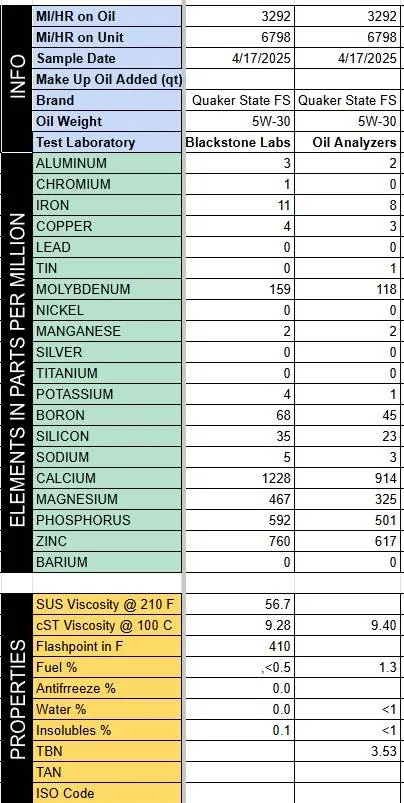 INFO

| | | |
|---|---|---|
| MI/HR on Oil | 3292 | 3292 |
| Mi/HR on Unit | 6798 | 6798 |
| Sample Date | 4/17/2025 | 4/17/2025 |
| Make Up Oil Added (qt) | | |
| Brand | Quaker State FS | Quaker State FS |
| Oil Weight | 5W-30 | 5W-30 |
| Test Laboratory | Blackstone Labs | Oil Analyzers |

ELEMENTS IN PARTS PER MILLION

| | | |
|---|---|---|
| ALUMINUM | 3 | 2 |
| CHROMIUM | 1 | 0 |
| IRON | 11 | 8 |
| COPPER | 4 | 3 |
| LEAD | 0 | 0 |
| TIN | 0 | 1 |
| MOLYBDENUM | 159 | 118 |
| NICKEL | 0 | 0 |
| MANGANESE | 2 | 2 |
| SILVER | 0 | 0 |
| TITANIUM | 0 | 0 |
| POTASSIUM | 4 | 1 |
| BORON | 68 | 45 |
| SILICON | 35 | 23 |
| SODIUM | 5 | 3 |
| CALCIUM | 1228 | 914 |
| MAGNESIUM | 467 | 325 |
| PHOSPHORUS | 592 | 501 |
| ZINC | 760 | 617 |
| BARIUM | 0 | 0 |

PROPERTIES

| | | |
|---|---|---|
| SUS Viscosity @ 210 F | 56.7 | |
| cST Viscosity @ 100 C | 9.28 | 9.40 |
| Flashpoint in F | 410 | |
| Fuel % | ,<0.5 | 1.3 |
| Antifreeze % | 0.0 | |
| Water % | 0.0 | <1 |
| Insolubles % | 0.1 | <1 |
| TBN | | 3.53 |
| TAN | | |
| ISO Code | | |